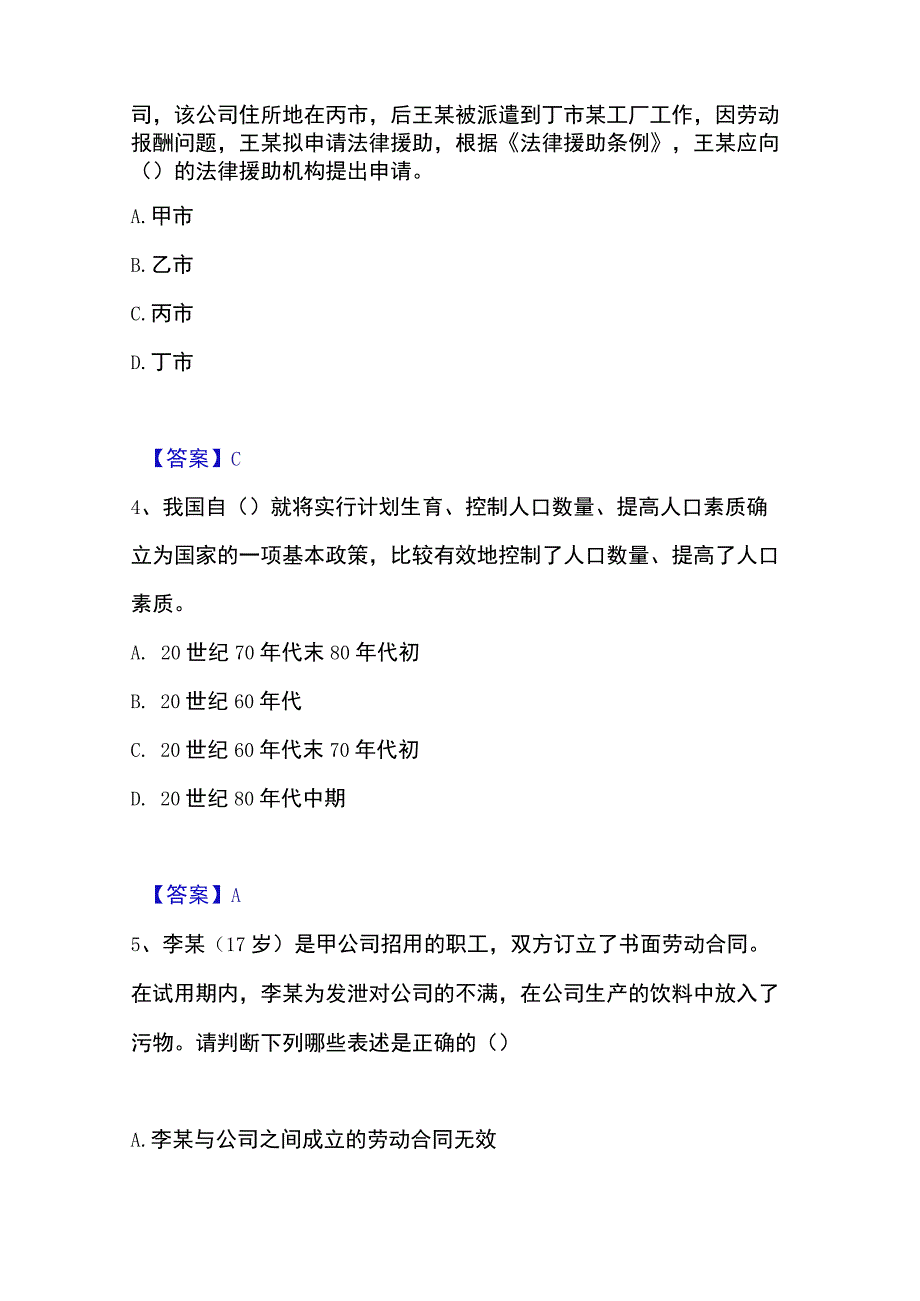 司，该公司住所地在丙市，后王某被派遣到丁市某工厂工作，因劳动报酬问题，王某拟申请法律援助，根据《法律援助条例》，王某应向（）的法律援助机构提出申请。

A. 甲市

B. 乙市

C. 丙市

D. 丁市

【答案】C

4、我国自（）就将实行计划生育、控制人口数量、提高人口素质确立为国家的一项基本政策，比较有效地控制了人口数量、提高了人口素质。

A. 20 世纪 70 年代末 80 年代初

B. 20 世纪 60 年代

C. 20 世纪 60 年代末 70 年代初

D. 20 世纪 80 年代中期

【答案】A

5、李某（17 岁）是甲公司招用的职工，双方订立了书面劳动合同。在试用期内，李某为发泄对公司的不满，在公司生产的饮料中放入了污物。请判断下列哪些表述是正确的（）

A. 李某与公司之间成立的劳动合同无效